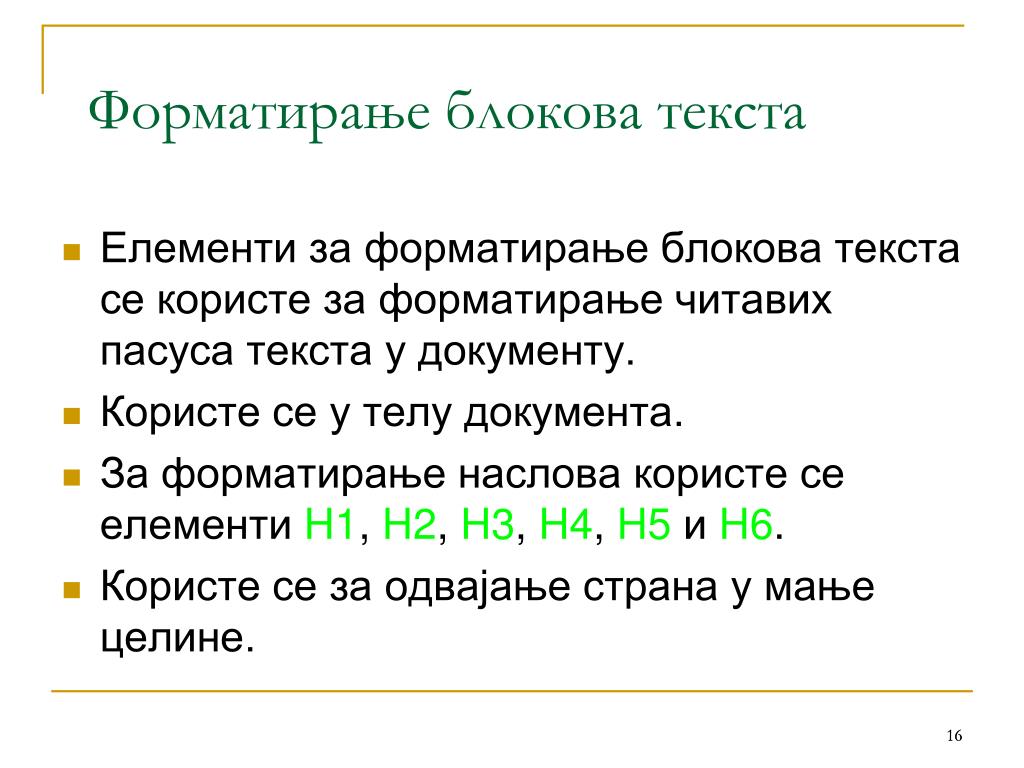 Форматирање блокова текста

Елементи за форматирање блокова текста се користе за форматирање читавих пасуса текста у документу.

Користе се у телу документа.

За форматирање наслова користе се елементи H1, H2, H3, H4, H5 и H6.

Користе се за одвајање страна у мање целине.

16